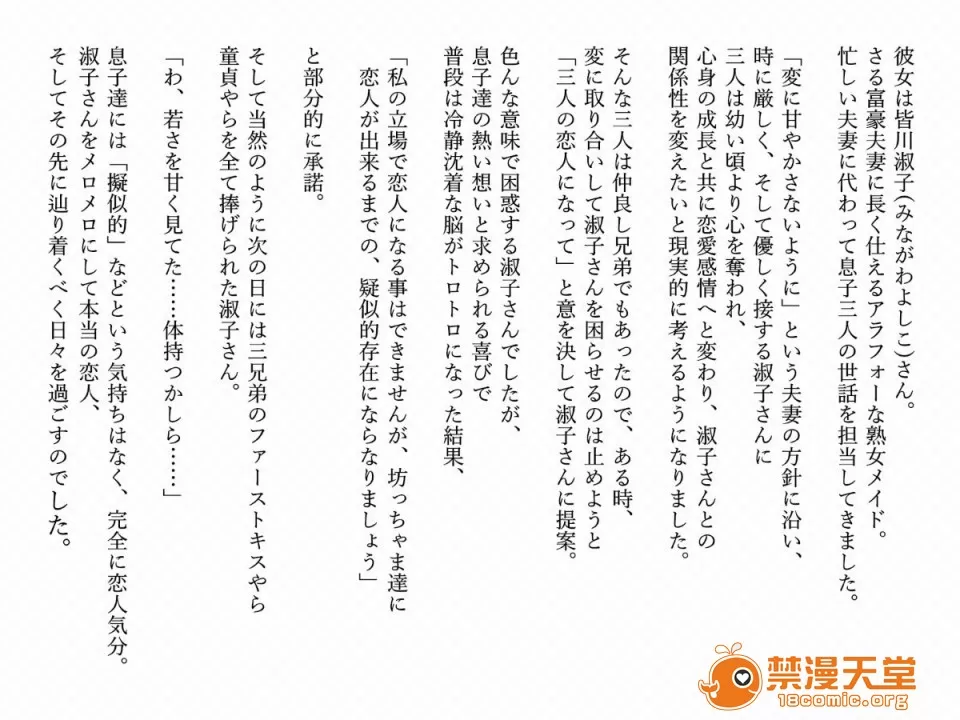 彼女は皆川淑子(みながわよしこ)さん。
さる富豪夫妻に長く仕えるアラフォーな熟女メイド。
忙しい夫妻に代わって息子三人の世話を担当してきました。

「変に甘やかさないように」という夫妻の方針に沿い、
時に厳しく、そして優しく接する淑子さんに
三人は幼い頃より心を奪われ、
心身の成長と共に恋愛感情へと変わり、淑子さんとの
関係性を変えたいと現実的に考えるようになりました。

そんな三人は仲良し兄弟でもあったので、ある時、
変に取り合いして淑子さんを困らせるのは止めようと
「三人の恋人になって」と意を決して淑子さんに提案。

色んな意味で困惑する淑子さんでしたが、
息子達の熱い想いと求められる喜びで
普段は冷静沈着な脳がトロトロになった結果、

「私の立場で恋人になる事はできませんが、坊っちゃま達に
恋人が出来るまでの、疑似的存在にならなりましょう」

と部分的に承諾。

そして当然のように次の日には三兄弟のファーストキスやら
童貞やらを全て捧げられた淑子さん。

「わ、若さを甘く見てた……体持つかしら……」

息子達には「擬似的」などという気持ちはなく、完全に恋人気分。
淑子さんをメロメロにして本当の恋人、
そしてその先に辿り着くべく日々を過ごすのでした。

禁漫天堂
18comic.org